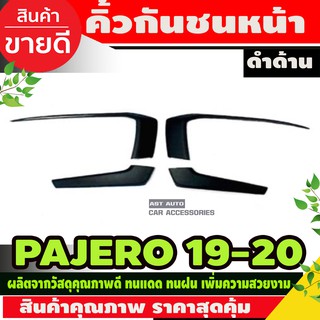 สินค้า
ขายดี

คิ้วกันชนหน้า

ดำด้าน

ABT AUTO
CAR ACCESSORIES

PAJERO 19-20

ผลิตจากวัสดุคุณภาพดี ทนแดด ทนฝน เพิ่มความสวยงาม

สินค้าคุณภาพ ราคาสุดคุ้ม